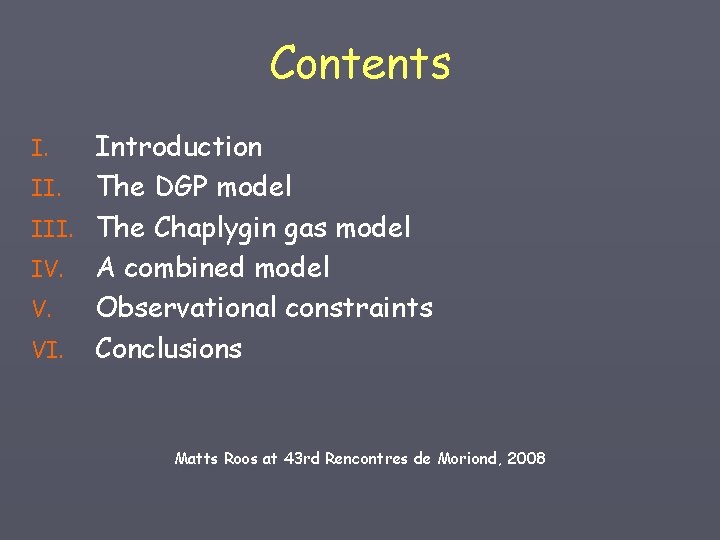 Contents

I. Introduction
II. The DGP model
III. The Chaplygin gas model
IV. A combined model
V. Observational constraints
VI. Conclusions

Matts Roos at 43rd Rencontres de Moriond, 2008